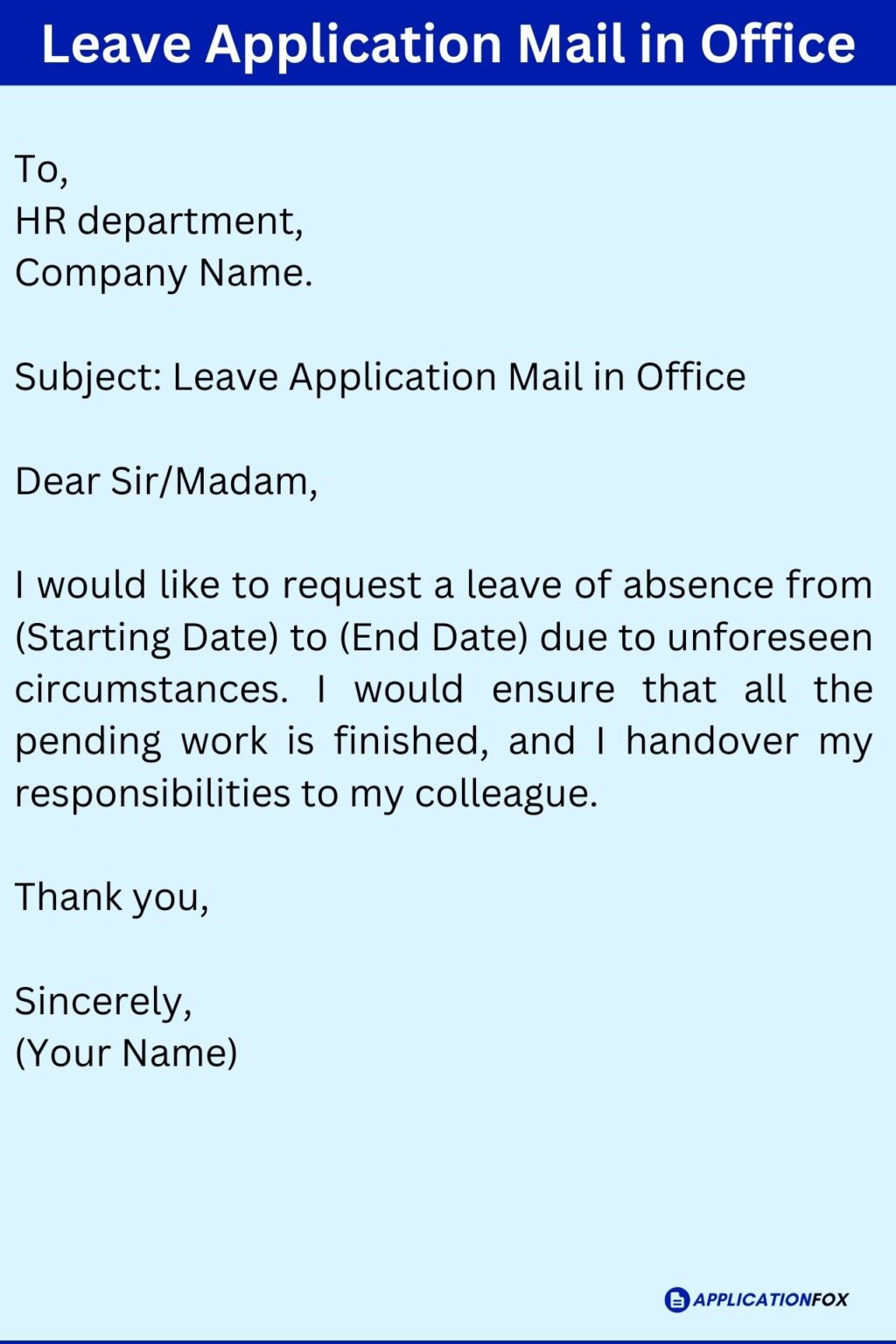 Leave Application Mail in Office

To,
HR department,
Company Name.

Subject: Leave Application Mail in Office

Dear Sir/Madam,

I would like to request a leave of absence from (Starting Date) to (End Date) due to unforeseen circumstances. I would ensure that all the pending work is finished, and I handover my responsibilities to my colleague.

Thank you,

Sincerely,
(Your Name)

APPLICATIONFOX